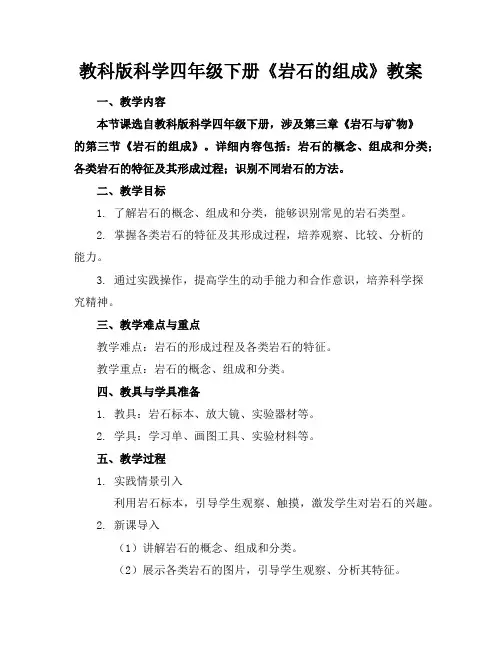 教科版科学四年级下册《岩石的组成》教案

一、教学内容

本节课选自教科版科学四年级下册，涉及第三章《岩石与矿物》的第三节《岩石的组成》。详细内容包括：岩石的概念、组成和分类；各类岩石的特征及其形成过程；识别不同岩石的方法。

二、教学目标

1. 了解岩石的概念、组成和分类，能够识别常见的岩石类型。

2. 掌握各类岩石的特征及其形成过程，培养观察、比较、分析的能力。

3. 通过实践操作，提高学生的动手能力和合作意识，培养科学探究精神。

三、教学难点与重点

教学难点：岩石的形成过程及各类岩石的特征。

教学重点：岩石的概念、组成和分类。

四、教具与学具准备

1. 教具：岩石标本、放大镜、实验器材等。

2. 学具：学习单、画图工具、实验材料等。

五、教学过程

1. 实践情景引入

利用岩石标本，引导学生观察、触摸，激发学生对岩石的兴趣。

2. 新课导入

（1）讲解岩石的概念、组成和分类。

（2）展示各类岩石的图片，引导学生观察、分析其特征。